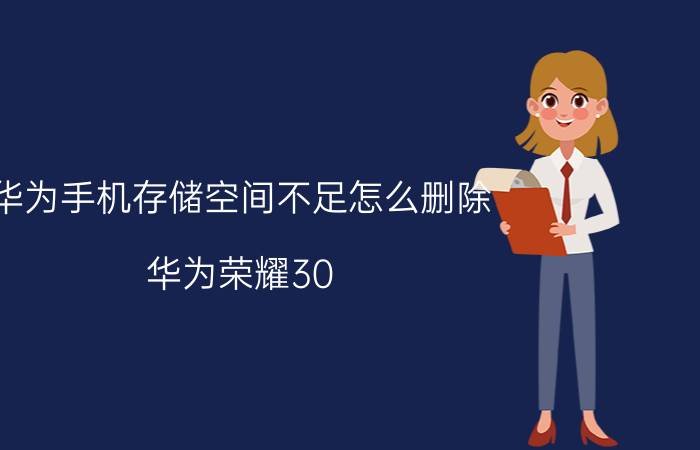 华为手机存储空间不足怎么删除

华为荣耀30